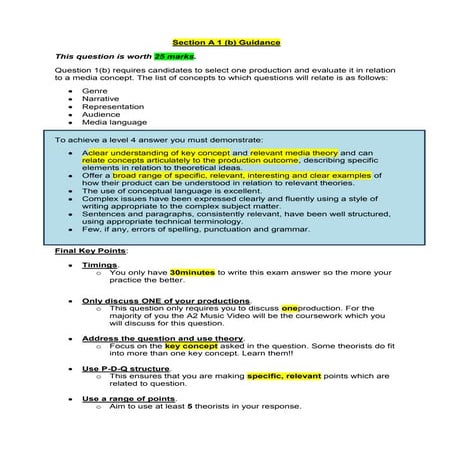 Section A 1 (b) Guidance

This question is worth 25 marks.

Question 1(b) requires candidates to select one production and evaluate it in relation to a media concept. The list of concepts to which questions will relate is as follows:

- Genre
- Narrative
- Representation
- Audience
- Media language

To achieve a level 4 answer you must demonstrate:

- Aclear understanding of key concept and relevant media theory and can relate concepts articulately to the production outcome, describing specific elements in relation to theoretical ideas.
- Offer a broad range of specific, relevant, interesting and clear examples of how their product can be understood in relation to relevant theories.
- The use of conceptual language is excellent.
- Complex issues have been expressed clearly and fluently using a style of writing appropriate to the complex subject matter.
- Sentences and paragraphs, consistently relevant, have been well structured, using appropriate technical terminology.
- Few, if any, errors of spelling, punctuation and grammar.

Final Key Points:

- Timings.
  - You only have 30minutes to write this exam answer so the more your practice the better.

- Only discuss ONE of your productions.
  - This question only requires you to discuss oneproduction. For the majority of you the A2 Music Video will be the coursework which you will discuss for this question.

- Address the question and use theory.
  - Focus on the key concept asked in the question. Some theorists do fit into more than one key concept. Learn them!!

- Use P-D-Q structure.
  - This ensures that you are making specific, relevant points which are related to question.

- Use a range of points.
  - Aim to use at least 5 theorists in your response.